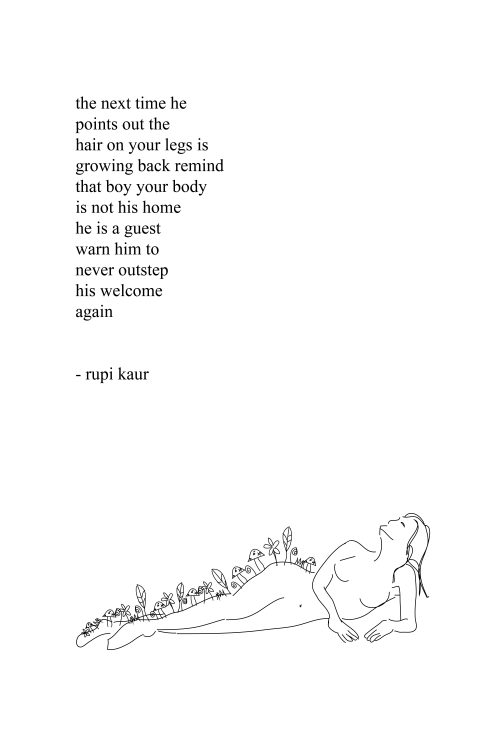 the next time he
points out the
hair on your legs is
growing back remind
that boy your body
is not his home
he is a guest
warn him to
never outstep
his welcome
again

- rupi kaur